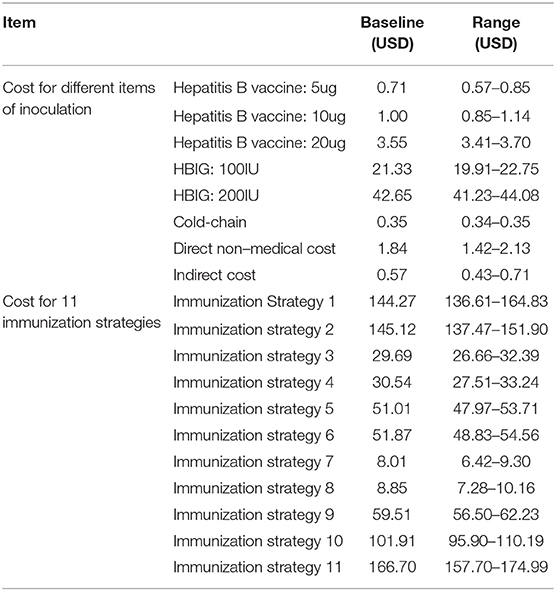 | Item | | Baseline (USD) | Range (USD) |
|---|---|---|---|
| Cost for different items of inoculation | Hepatitis B vaccine: 5ug | 0.71 | 0.57–0.85 |
| | Hepatitis B vaccine: 10ug | 1.00 | 0.85–1.14 |
| | Hepatitis B vaccine: 20ug | 3.55 | 3.41–3.70 |
| | HBIG: 100IU | 21.33 | 19.91–22.75 |
| | HBIG: 200IU | 42.65 | 41.23–44.08 |
| | Cold-chain | 0.35 | 0.34–0.35 |
| | Direct non–medical cost | 1.84 | 1.42–2.13 |
| | Indirect cost | 0.57 | 0.43–0.71 |
| Cost for 11 immunization strategies | Immunization Strategy 1 | 144.27 | 136.61–164.83 |
| | Immunization strategy 2 | 145.12 | 137.47–151.90 |
| | Immunization strategy 3 | 29.69 | 26.66–32.39 |
| | Immunization strategy 4 | 30.54 | 27.51–33.24 |
| | Immunization strategy 5 | 51.01 | 47.97–53.71 |
| | Immunization strategy 6 | 51.87 | 48.83–54.56 |
| | Immunization strategy 7 | 8.01 | 6.42–9.30 |
| | Immunization strategy 8 | 8.85 | 7.28–10.16 |
| | Immunization strategy 9 | 59.51 | 56.50–62.23 |
| | Immunization strategy 10 | 101.91 | 95.90–110.19 |
| | Immunization strategy 11 | 166.70 | 157.70–174.99 |